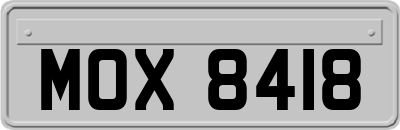 MOX 8418